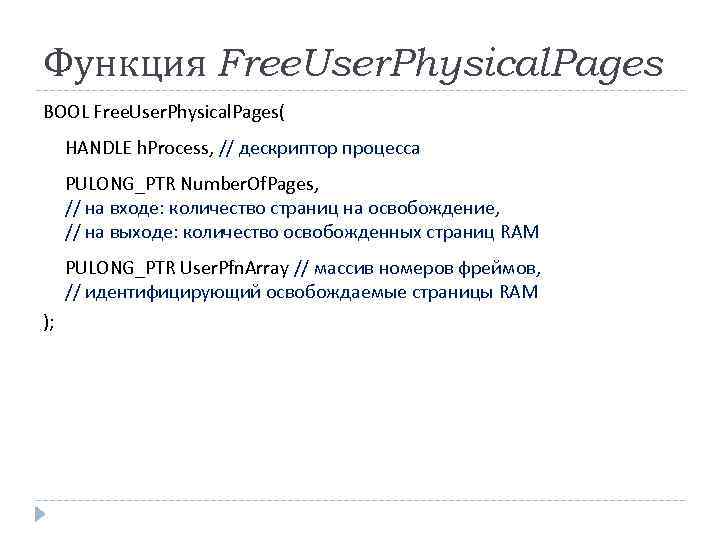 Функция FreeUserPhysicalPages

BOOL FreeUserPhysicalPages(

HANDLE hProcess, // дескриптор процесса

PULONG_PTR NumberOfPages,
// на входе: количество страниц на освобождение,
// на выходе: количество освобожденных страниц RAM

PULONG_PTR UserPfnArray // массив номеров фреймов,
// идентифицирующий освобождаемые страницы RAM

);